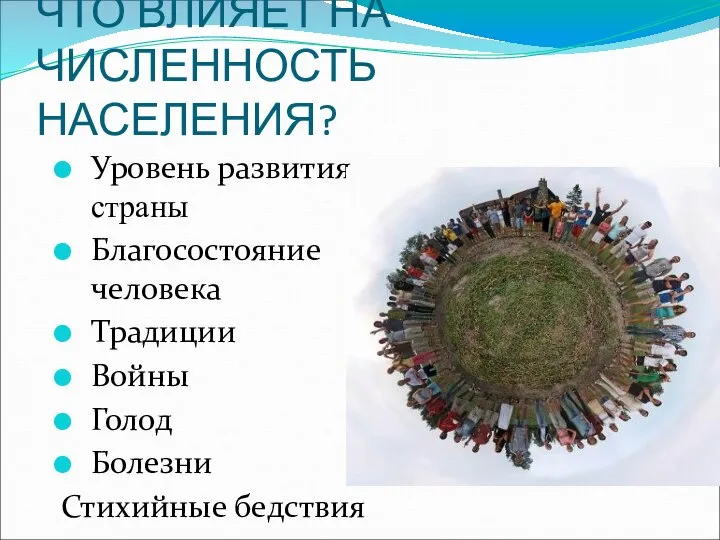 ЧТО ВЛИЯЕТ НА ЧИСЛЕННОСТЬ НАСЕЛЕНИЯ?

Уровень развития страны

Благосостояние человека

Традиции

Войны

Голод

Болезни

Стихийные бедствия